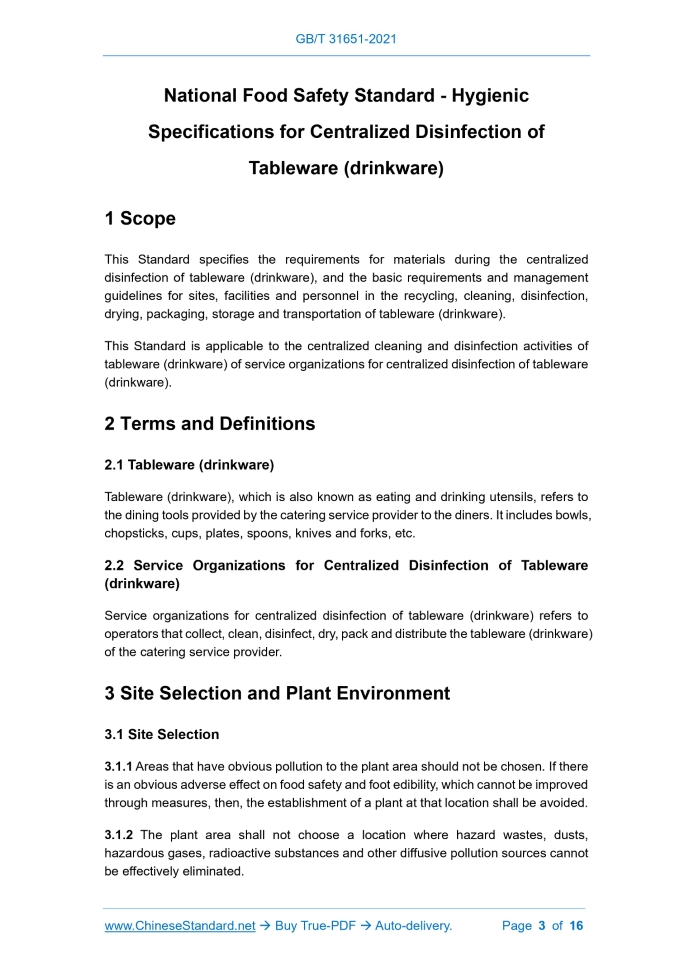 GB/T 31651-2021

National Food Safety Standard - Hygienic Specifications for Centralized Disinfection of Tableware (drinkware)

1 Scope

This Standard specifies the requirements for materials during the centralized disinfection of tableware (drinkware), and the basic requirements and management guidelines for sites, facilities and personnel in the recycling, cleaning, disinfection, drying, packaging, storage and transportation of tableware (drinkware).

This Standard is applicable to the centralized cleaning and disinfection activities of tableware (drinkware) of service organizations for centralized disinfection of tableware (drinkware).

2 Terms and Definitions

2.1 Tableware (drinkware)

Tableware (drinkware), which is also known as eating and drinking utensils, refers to the dining tools provided by the catering service provider to the diners. It includes bowls, chopsticks, cups, plates, spoons, knives and forks, etc.

2.2 Service Organizations for Centralized Disinfection of Tableware (drinkware)

Service organizations for centralized disinfection of tableware (drinkware) refers to operators that collect, clean, disinfect, dry, pack and distribute the tableware (drinkware) of the catering service provider.

3 Site Selection and Plant Environment

3.1 Site Selection

3.1.1 Areas that have obvious pollution to the plant area should not be chosen. If there is an obvious adverse effect on food safety and foot edibility, which cannot be improved through measures, then, the establishment of a plant at that location shall be avoided.

3.1.2 The plant area shall not choose a location where hazard wastes, dusts, hazardous gases, radioactive substances and other diffusive pollution sources cannot be effectively eliminated.

www.ChineseStandard.net → Buy True-PDF → Auto-delivery. Page 3 of 16